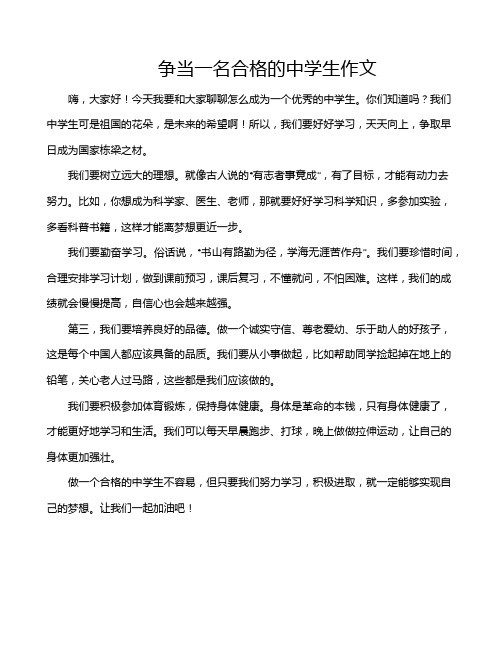 争当一名合格的中学生作文

嗨，大家好！今天我要和大家聊聊怎么成为一个优秀的中学生。你们知道吗？我们中学生可是祖国的花朵，是未来的希望啊！所以，我们要好好学习，天天向上，争取早日成为国家栋梁之材。

我们要树立远大的理想。就像古人说的“有志者事竟成”，有了目标，才能有动力去努力。比如，你想成为科学家、医生、老师，那就要好好学习科学知识，多参加实验，多看科普书籍，这样才能离梦想更近一步。

我们要勤奋学习。俗话说，“书山有路勤为径，学海无涯苦作舟”。我们要珍惜时间，合理安排学习计划，做到课前预习，课后复习，不懂就问，不怕困难。这样，我们的成绩就会慢慢提高，自信心也会越来越强。

第三，我们要培养良好的品德。做一个诚实守信、尊老爱幼、乐于助人的好孩子，这是每个中国人都应该具备的品质。我们要从小事做起，比如帮助同学捡起掉在地上的铅笔，关心老人过马路，这些都是我们应该做的。

我们要积极参加体育锻炼，保持身体健康。身体是革命的本钱，只有身体健康了，才能更好地学习和生活。我们可以每天早晨跑步、打球，晚上做做拉伸运动，让自己的身体更加强壮。

做一个合格的中学生不容易，但只要我们努力学习，积极进取，就一定能够实现自己的梦想。让我们一起加油吧！